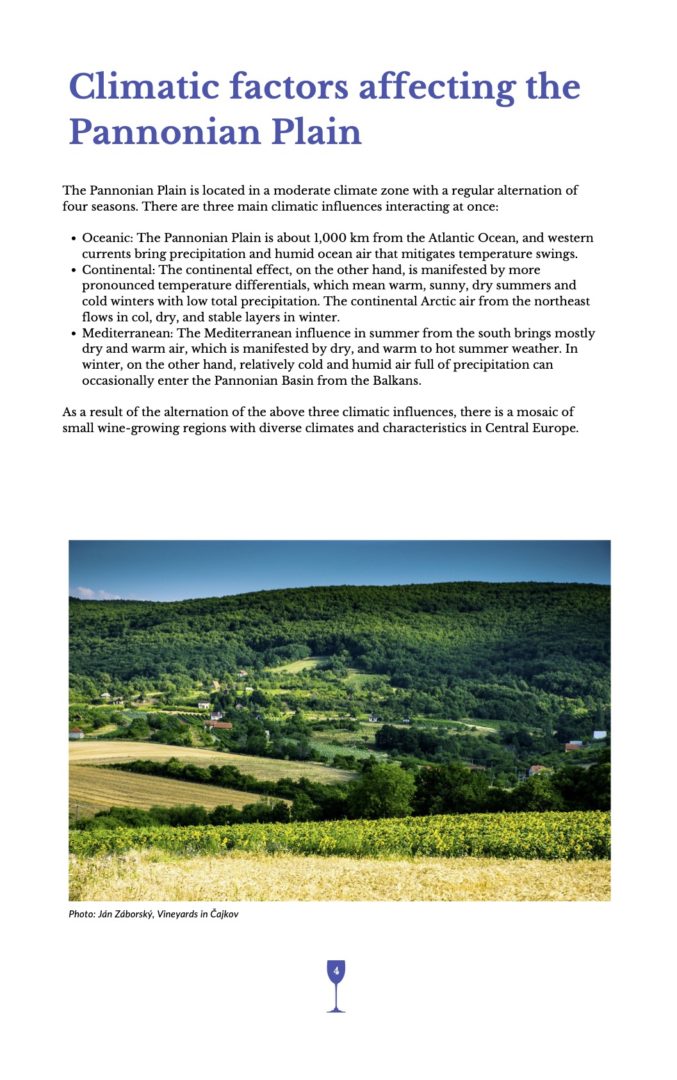 Climatic factors affecting the Pannonian Plain

The Pannonian Plain is located in a moderate climate zone with a regular alternation of four seasons. There are three main climatic influences interacting at once:

• Oceanic: The Pannonian Plain is about 1,000 km from the Atlantic Ocean, and western currents bring precipitation and humid ocean air that mitigates temperature swings.
• Continental: The continental effect, on the other hand, is manifested by more pronounced temperature differentials, which mean warm, sunny, dry summers and cold winters with low total precipitation. The continental Arctic air from the northeast flows in col, dry, and stable layers in winter.
• Mediterranean: The Mediterranean influence in summer from the south brings mostly dry and warm air, which is manifested by dry, and warm to hot summer weather. In winter, on the other hand, relatively cold and humid air full of precipitation can occasionally enter the Pannonian Basin from the Balkans.

As a result of the alternation of the above three climatic influences, there is a mosaic of small wine-growing regions with diverse climates and characteristics in Central Europe.

Photo: Ján Záborský, Vineyards in Čajkov

4